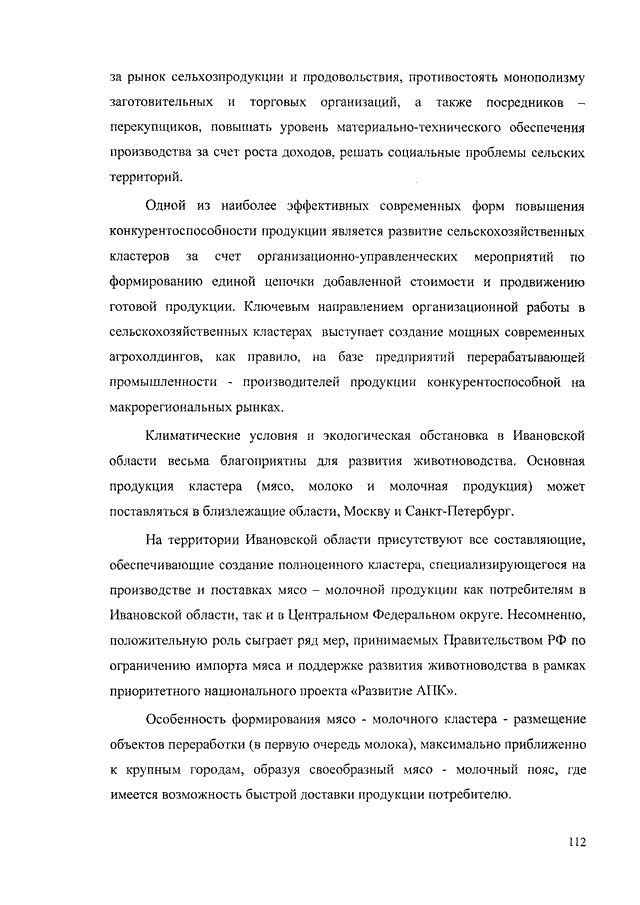 за рынок сельхозпродукции и продовольствия, противостоять монополизму заготовительных и торговых организаций, а также посредников – перекупщиков, повышать уровень материально-технического обеспечения производства за счет роста доходов, решать социальные проблемы сельских территорий.

Одной из наиболее эффективных современных форм повышения конкурентоспособности продукции является развитие сельскохозяйственных кластеров за счет организационно-управленческих мероприятий по формированию единой цепочки добавленной стоимости и продвижению готовой продукции. Ключевым направлением организационной работы в сельскохозяйственных кластерах выступает создание мощных современных агрохолдингов, как правило, на базе предприятий перерабатывающей промышленности - производителей продукции конкурентоспособной на макрорегиональных рынках.

Климатические условия и экологическая обстановка в Ивановской области весьма благоприятны для развития животноводства. Основная продукция кластера (мясо, молоко и молочная продукция) может поставляться в близлежащие области, Москву и Санкт-Петербург.

На территории Ивановской области присутствуют все составляющие, обеспечивающие создание полноценного кластера, специализирующегося на производстве и поставках мясо – молочной продукции как потребителям в Ивановской области, так и в Центральном Федеральном округе. Несомненно, положительную роль сыграет ряд мер, принимаемых Правительством РФ по ограничению импорта мяса и поддержке развития животноводства в рамках приоритетного национального проекта «Развитие АПК».

Особенность формирования мясо - молочного кластера - размещение объектов переработки (в первую очередь молока), максимально приближенно к крупным городам, образуя своеобразный мясо - молочный пояс, где имеется возможность быстрой доставки продукции потребителю.

112